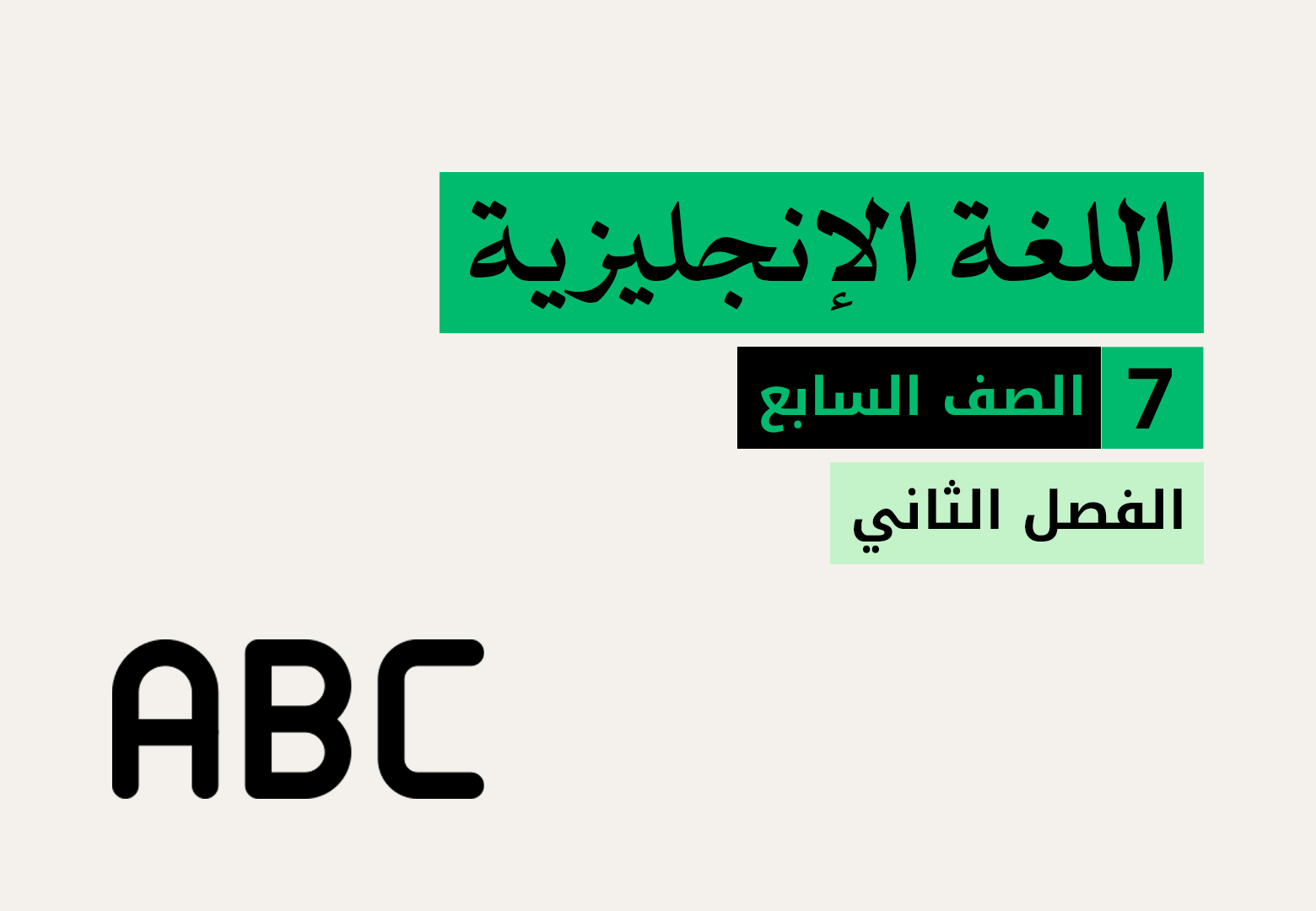 اللغة الإنجليزية

7 الصف السابع

الفصل الثاني

ABC